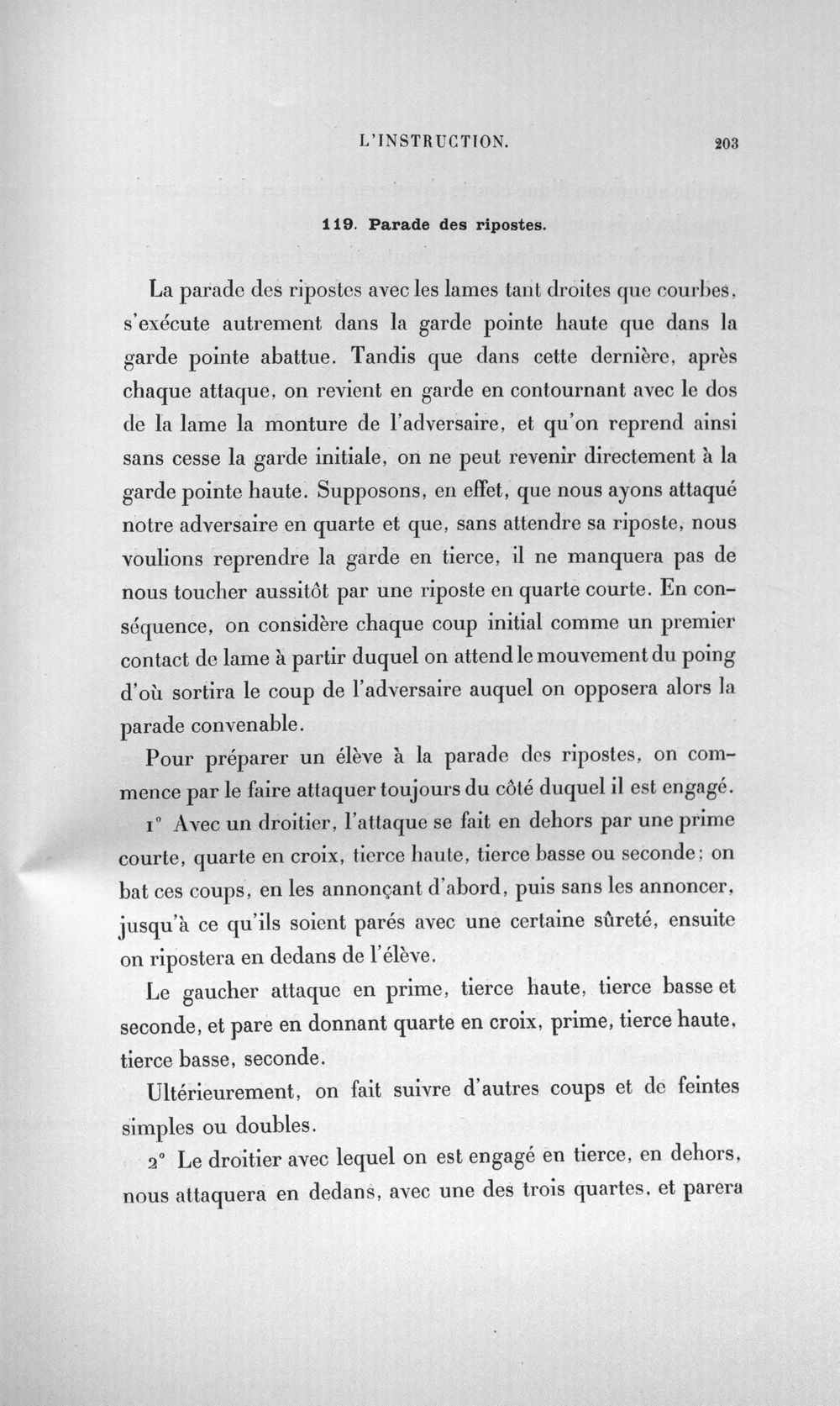 L'INSTRUCTION. 203

119. Parade des ripostes.

La parade des ripostes avec les lames tant droites que courbes, s'exécute autrement dans la garde pointe haute que dans la garde pointe abattue. Tandis que dans cette dernière, après chaque attaque, on revient en garde en contournant avec le dos de la lame la monture de l'adversaire, et qu'on reprend ainsi sans cesse la garde initiale, on ne peut revenir directement à la garde pointe haute. Supposons, en effet, que nous ayons attaqué notre adversaire en quarte et que, sans attendre sa riposte, nous voulions reprendre la garde en tierce, il ne manquera pas de nous toucher aussitôt par une riposte en quarte courte. En conséquence, on considère chaque coup initial comme un premier contact de lame à partir duquel on attend le mouvement du poing d'où sortira le coup de l'adversaire auquel on opposera alors la parade convenable.

Pour préparer un élève à la parade des ripostes, on commence par le faire attaquer toujours du côté duquel il est engagé.

1° Avec un droitier, l'attaque se fait en dehors par une prime courte, quarte en croix, tierce haute, tierce basse ou seconde; on bat ces coups, en les annonçant d'abord, puis sans les annoncer, jusqu'à ce qu'ils soient parés avec une certaine sûreté, ensuite on ripostera en dedans de l'élève.

Le gaucher attaque en prime, tierce haute, tierce basse et seconde, et pare en donnant quarte en croix, prime, tierce haute, tierce basse, seconde.

Ultérieurement, on fait suivre d'autres coups et de feintes simples ou doubles.

2° Le droitier avec lequel on est engagé en tierce, en dehors, nous attaquera en dedans, avec une des trois quartes, et parera